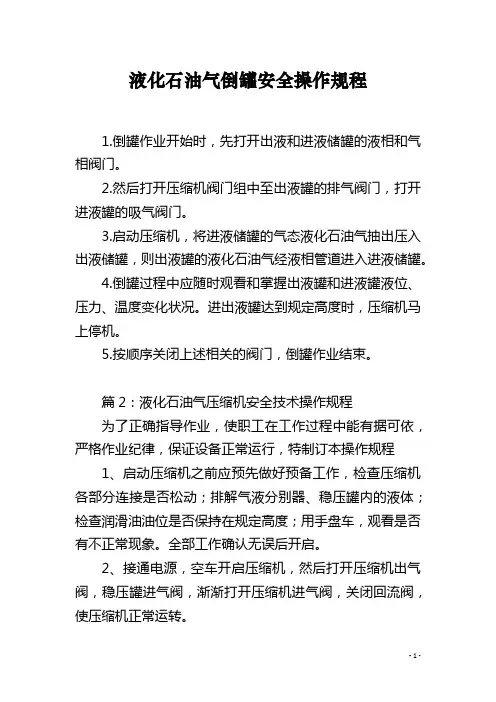 液化石油气倒罐安全操作规程

1.倒罐作业开始时，先打开出液和进液储罐的液相和气相阀门。

2.然后打开压缩机阀门组中至出液罐的排气阀门，打开进液罐的吸气阀门。

3.启动压缩机，将进液储罐的气态液化石油气抽出压入出液储罐，则出液罐的液化石油气经液相管道进入进液储罐。

4.倒罐过程中应随时观看和掌握出液罐和进液罐液位、压力、温度变化状况。进出液罐达到规定高度时，压缩机马上停机。

5.按顺序关闭上述相关的阀门，倒罐作业结束。

篇 2：液化石油气压缩机安全技术操作规程

为了正确指导作业，使职工在工作过程中能有据可依，严格作业纪律，保证设备正常运行，特制订本操作规程

1、启动压缩机之前应预先做好预备工作，检查压缩机各部分连接是否松动；排解气液分别器、稳压罐内的液体；检查润滑油油位是否保持在规定高度；用手盘车，观看是否有不正常现象。全部工作确认无误后开启。

2、接通电源，空车开启压缩机，然后打开压缩机出气阀，稳压罐进气阀，渐渐打开压缩机进气阀，关闭回流阀，使压缩机正常运转。

- 1 -